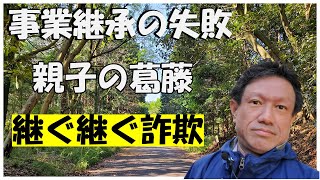 事業継承の失敗
親子の葛藤
継ぐ継ぐ詐欺